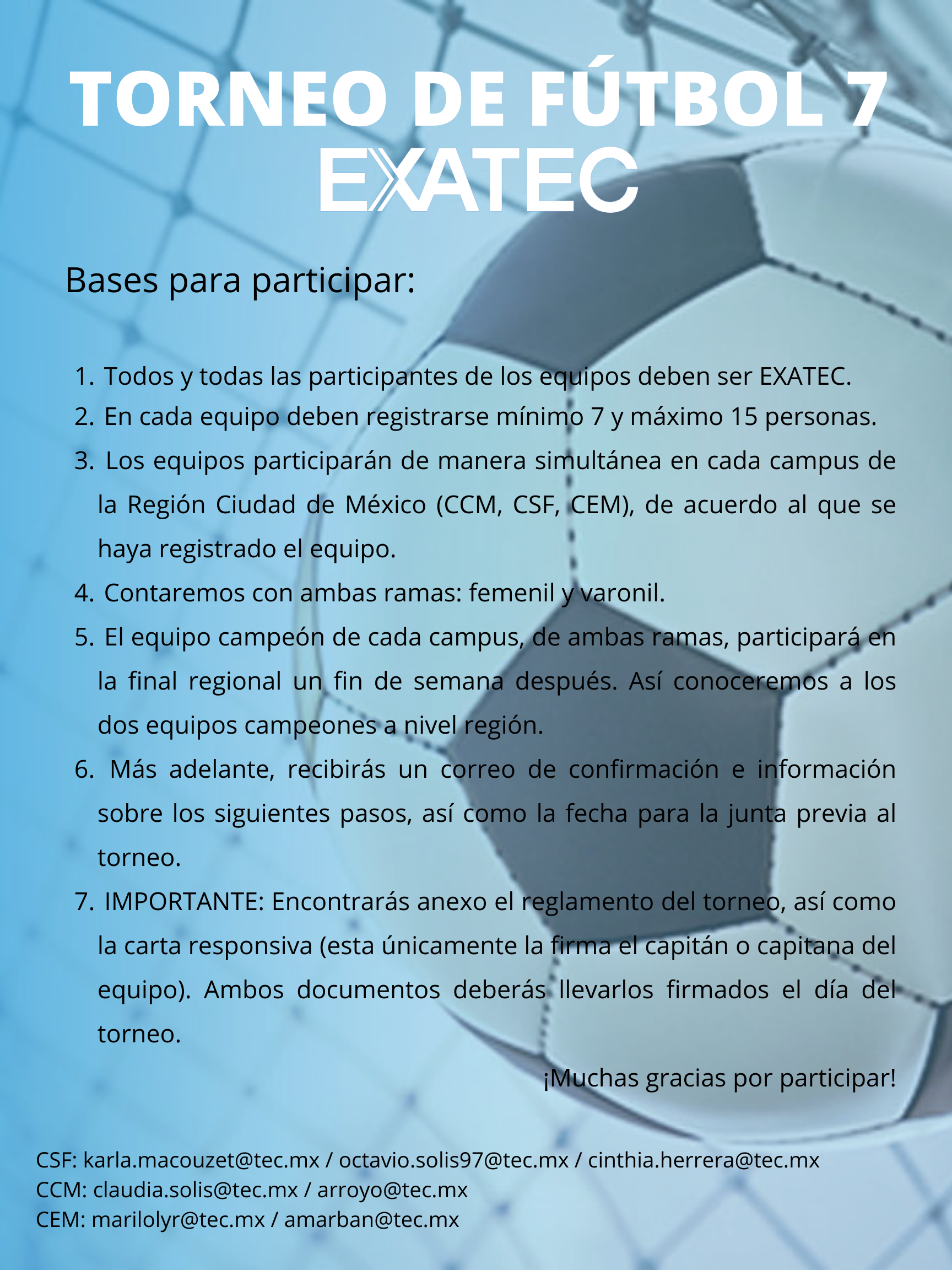 TORNEO DE FÚTBOL 7
EXATEC

Bases para participar:

1. Todos y todas las participantes de los equipos deben ser EXATEC.
2. En cada equipo deben registrarse mínimo 7 y máximo 15 personas.
3. Los equipos participarán de manera simultánea en cada campus de la Región Ciudad de México (CCM, CSF, CEM), de acuerdo al que se haya registrado el equipo.
4. Contaremos con ambas ramas: femenil y varonil.
5. El equipo campeón de cada campus, de ambas ramas, participará en la final regional un fin de semana después. Así conoceremos a los dos equipos campeones a nivel región.
6. Más adelante, recibirás un correo de confirmación e información sobre los siguientes pasos, así como la fecha para la junta previa al torneo.
7. IMPORTANTE: Encontrarás anexo el reglamento del torneo, así como la carta responsiva (esta únicamente la firma el capitán o capitana del equipo). Ambos documentos deberás llevarlos firmados el día del torneo.

¡Muchas gracias por participar!

CSF: karla.macouzet@tec.mx / octavio.solis97@tec.mx / cinthia.herrera@tec.mx
CCM: claudia.solis@tec.mx / arroyo@tec.mx
CEM: marilolyr@tec.mx / amarban@tec.mx